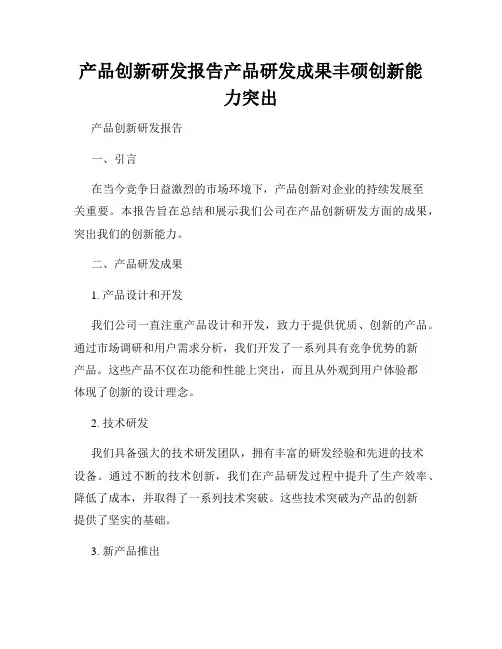 产品创新研发报告产品研发成果丰硕创新能力突出

产品创新研发报告

一、引言

在当今竞争日益激烈的市场环境下，产品创新对企业的持续发展至关重要。本报告旨在总结和展示我们公司在产品创新研发方面的成果，突出我们的创新能力。

二、产品研发成果

1. 产品设计和开发

我们公司一直注重产品设计和开发，致力于提供优质、创新的产品。通过市场调研和用户需求分析，我们开发了一系列具有竞争优势的新产品。这些产品不仅在功能和性能上突出，而且从外观到用户体验都体现了创新的设计理念。

2. 技术研发

我们具备强大的技术研发团队，拥有丰富的研发经验和先进的技术设备。通过不断的技术创新，我们在产品研发过程中提升了生产效率、降低了成本，并取得了一系列技术突破。这些技术突破为产品的创新提供了坚实的基础。

3. 新产品推出